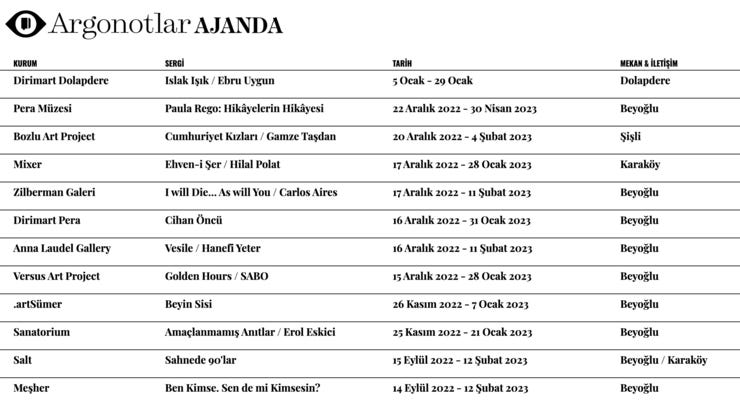 Argonotlar AJANDA

| KURUM | SERGİ | TARİH | MEKAN & İLETİŞİM |
|---|---|---|---|
| Dirimart Dolapdere | Islak Işık / Ebru Uygun | 5 Ocak - 29 Ocak | Dolapdere |
| Pera Müzesi | Paula Rego: Hikâyelerin Hikâyesi | 22 Aralık 2022 - 30 Nisan 2023 | Beyoğlu |
| Bozlu Art Project | Cumhuriyet Kızları / Gamze Taşdan | 20 Aralık 2022 - 4 Şubat 2023 | Şişli |
| Mixer | Ehven-i Şer / Hilal Polat | 17 Aralık 2022 - 28 Ocak 2023 | Karaköy |
| Zilberman Galeri | I will Die... As will You / Carlos Aires | 17 Aralık 2022 - 11 Şubat 2023 | Beyoğlu |
| Dirimart Pera | Cihan Öncü | 16 Aralık 2022 - 31 Ocak 2023 | Beyoğlu |
| Anna Laudel Gallery | Vesile / Hanefi Yeter | 16 Aralık 2022 - 11 Şubat 2023 | Beyoğlu |
| Versus Art Project | Golden Hours / SABO | 15 Aralık 2022 - 28 Ocak 2023 | Beyoğlu |
| .artSümer | Beyin Sisi | 26 Kasım 2022 - 7 Ocak 2023 | Beyoğlu |
| Sanatorium | Amaçlanmamış Anıtlar / Erol Eskici | 25 Kasım 2022 - 21 Ocak 2023 | Beyoğlu |
| Salt | Sahnede 90'lar | 15 Eylül 2022 - 12 Şubat 2023 | Beyoğlu / Karaköy |
| Meşher | Ben Kimse. Sen de mi Kimsesin? | 14 Eylül 2022 - 12 Şubat 2023 | Beyoğlu |